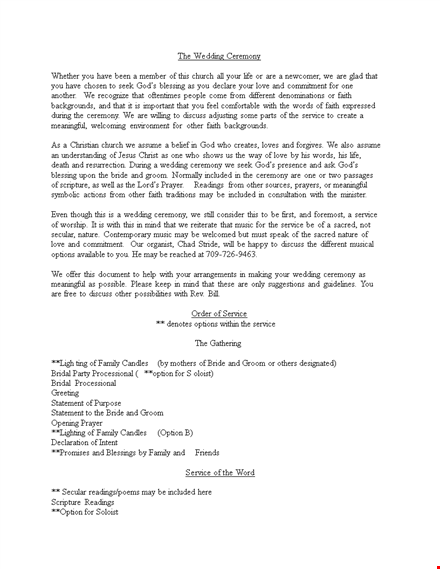 The Wedding Ceremony

Whether you have been a member of this church all your life or are a newcomer, we are glad that you have chosen to seek God's blessing as you declare your love and commitment for one another. We recognize that oftentimes people come from different denominations or faith backgrounds, and that it is important that you feel comfortable with the words of faith expressed during the ceremony. We are willing to discuss adjusting some parts of the service to create a meaningful, welcoming environment for other faith backgrounds.

As a Christian church we assume a belief in God who creates, loves and forgives. We also assume an understanding of Jesus Christ as one who shows us the way of love by his words, his life, death and resurrection. During a wedding ceremony we seek God's presence and ask God's blessing upon the bride and groom. Normally included in the ceremony are one or two passages of scripture, as well as the Lord's Prayer. Readings from other sources, prayers, or meaningful symbolic actions from other faith traditions may be included in consultation with the minister.

Even though this is a wedding ceremony, we still consider this to be first, and foremost, a service of worship. It is with this in mind that we reiterate that music for the service be of a sacred, not secular, nature. Contemporary music may be welcomed but must speak of the sacred nature of love and commitment. Our organist, Chad Stride, will be happy to discuss the different musical options available to you. He may be reached at 709-726-9463.

We offer this document to help with your arrangements in making your wedding ceremony as meaningful as possible. Please keep in mind that these are only suggestions and guidelines. You are free to discuss other possibilities with Rev. Bill.

Order of Service
** denotes options within the service

The Gathering

**Ligh ting of Family Candles (by mothers of Bride and Groom or others designated)
Bridal Party Processional ( **option for S oloist)
Bridal Processional
Greeting
Statement of Purpose
Statement to the Bride and Groom
Opening Prayer
**Lighting of Family Candles (Option B)
Declaration of Intent
**Promises and Blessings by Family and Friends

Service of the Word

** Secular readings/poems may be included here
Scripture Readings
**Option for Soloist